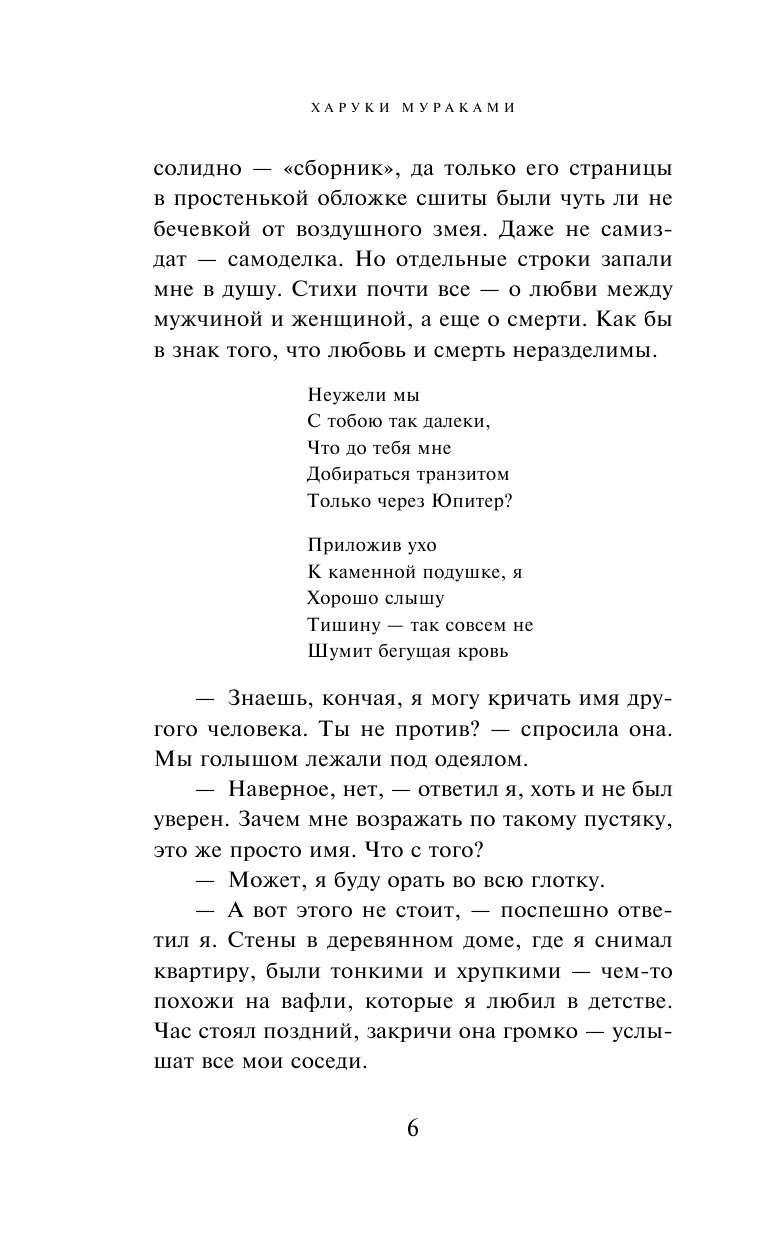 ХАРУКИ МУРАКАМИ

солидно — «сборник», да только его страницы в простенькой обложке сшиты были чуть ли не бечевкой от воздушного змея. Даже не самиздат — самоделка. Но отдельные строки запали мне в душу. Стихи почти все — о любви между мужчиной и женщиной, а еще о смерти. Как бы в знак того, что любовь и смерть неразделимы.

Неужели мы
С тобою так далеки,
Что до тебя мне
Добираться транзитом
Только через Юпитер?

Приложив ухо
К каменной подушке, я
Хорошо слышу
Тишину — так совсем не
Шумит бегущая кровь

— Знаешь, кончая, я могу кричать имя другого человека. Ты не против? — спросила она. Мы голышом лежали под одеялом.

— Наверное, нет, — ответил я, хоть и не был уверен. Зачем мне возражать по такому пустяку, это же просто имя. Что с того?

— Может, я буду орать во всю глотку.

— А вот этого не стоит, — поспешно ответил я. Стены в деревянном доме, где я снимал квартиру, были тонкими и хрупкими — чем-то похожи на вафли, которые я любил в детстве. Час стоял поздний, закричи она громко — услышат все мои соседи.

6